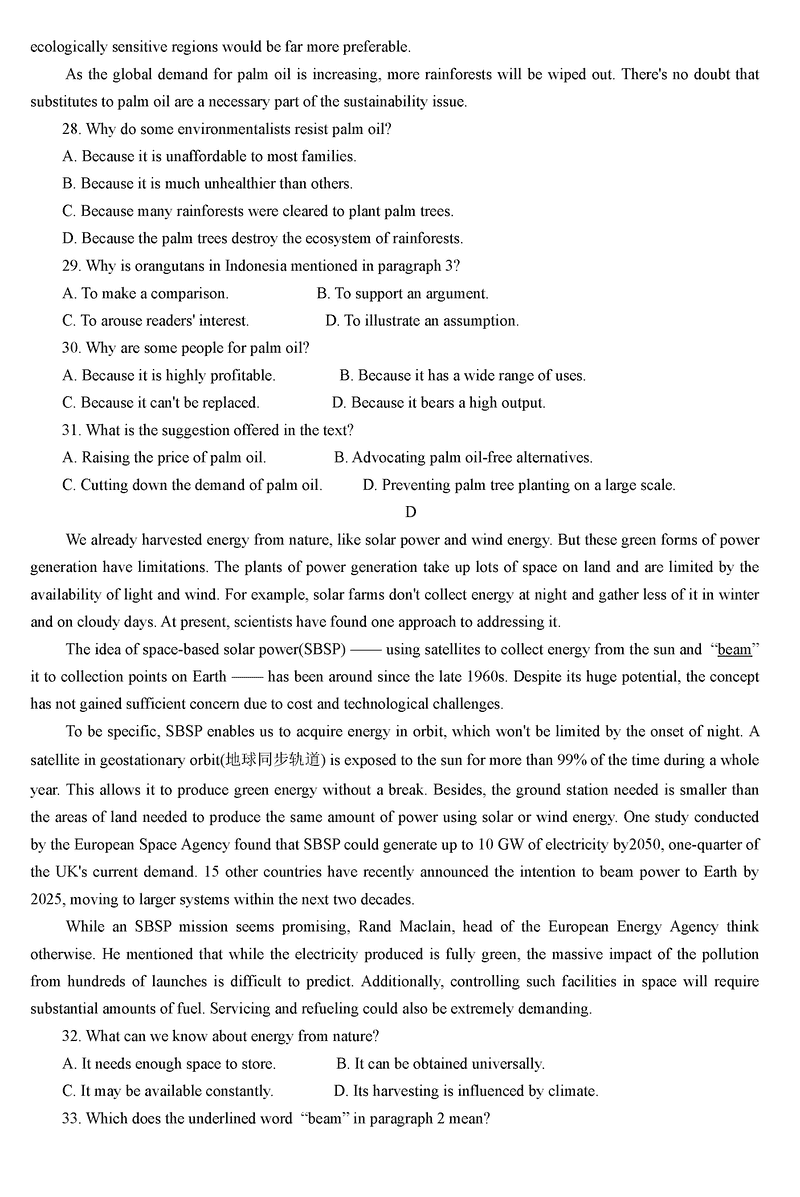 ecologically sensitive regions would be far more preferable.

As the global demand for palm oil is increasing, more rainforests will be wiped out. There's no doubt that substitutes to palm oil are a necessary part of the sustainability issue.

28. Why do some environmentalists resist palm oil?

A. Because it is unaffordable to most families.

B. Because it is much unhealthier than others.

C. Because many rainforests were cleared to plant palm trees.

D. Because the palm trees destroy the ecosystem of rainforests.

29. Why is orangutans in Indonesia mentioned in paragraph 3?

A. To make a comparison.

B. To support an argument.

C. To arouse readers' interest.

D. To illustrate an assumption.

30. Why are some people for palm oil?

A. Because it is highly profitable.

B. Because it has a wide range of uses.

C. Because it can't be replaced.

D. Because it bears a high output.

31. What is the suggestion offered in the text?

A. Raising the price of palm oil.

B. Advocating palm oil-free alternatives.

C. Cutting down the demand of palm oil.

D. Preventing palm tree planting on a large scale.

D

We already harvested energy from nature, like solar power and wind energy. But these green forms of power generation have limitations. The plants of power generation take up lots of space on land and are limited by the availability of light and wind. For example, solar farms don't collect energy at night and gather less of it in winter and on cloudy days. At present, scientists have found one approach to addressing it.

The idea of space-based solar power(SBSP) —— using satellites to collect energy from the sun and "beam" it to collection points on Earth —— has been around since the late 1960s. Despite its huge potential, the concept has not gained sufficient concern due to cost and technological challenges.

To be specific, SBSP enables us to acquire energy in orbit, which won't be limited by the onset of night. A satellite in geostationary orbit(地球同步轨道) is exposed to the sun for more than 99% of the time during a whole year. This allows it to produce green energy without a break. Besides, the ground station needed is smaller than the areas of land needed to produce the same amount of power using solar or wind energy. One study conducted by the European Space Agency found that SBSP could generate up to 10 GW of electricity by2050, one-quarter of the UK's current demand. 15 other countries have recently announced the intention to beam power to Earth by 2025, moving to larger systems within the next two decades.

While an SBSP mission seems promising, Rand Maclain, head of the European Energy Agency think otherwise. He mentioned that while the electricity produced is fully green, the massive impact of the pollution from hundreds of launches is difficult to predict. Additionally, controlling such facilities in space will require substantial amounts of fuel. Servicing and refueling could also be extremely demanding.

32. What can we know about energy from nature?

A. It needs enough space to store.

B. It can be obtained universally.

C. It may be available constantly.

D. Its harvesting is influenced by climate.

33. Which does the underlined word "beam" in paragraph 2 mean?